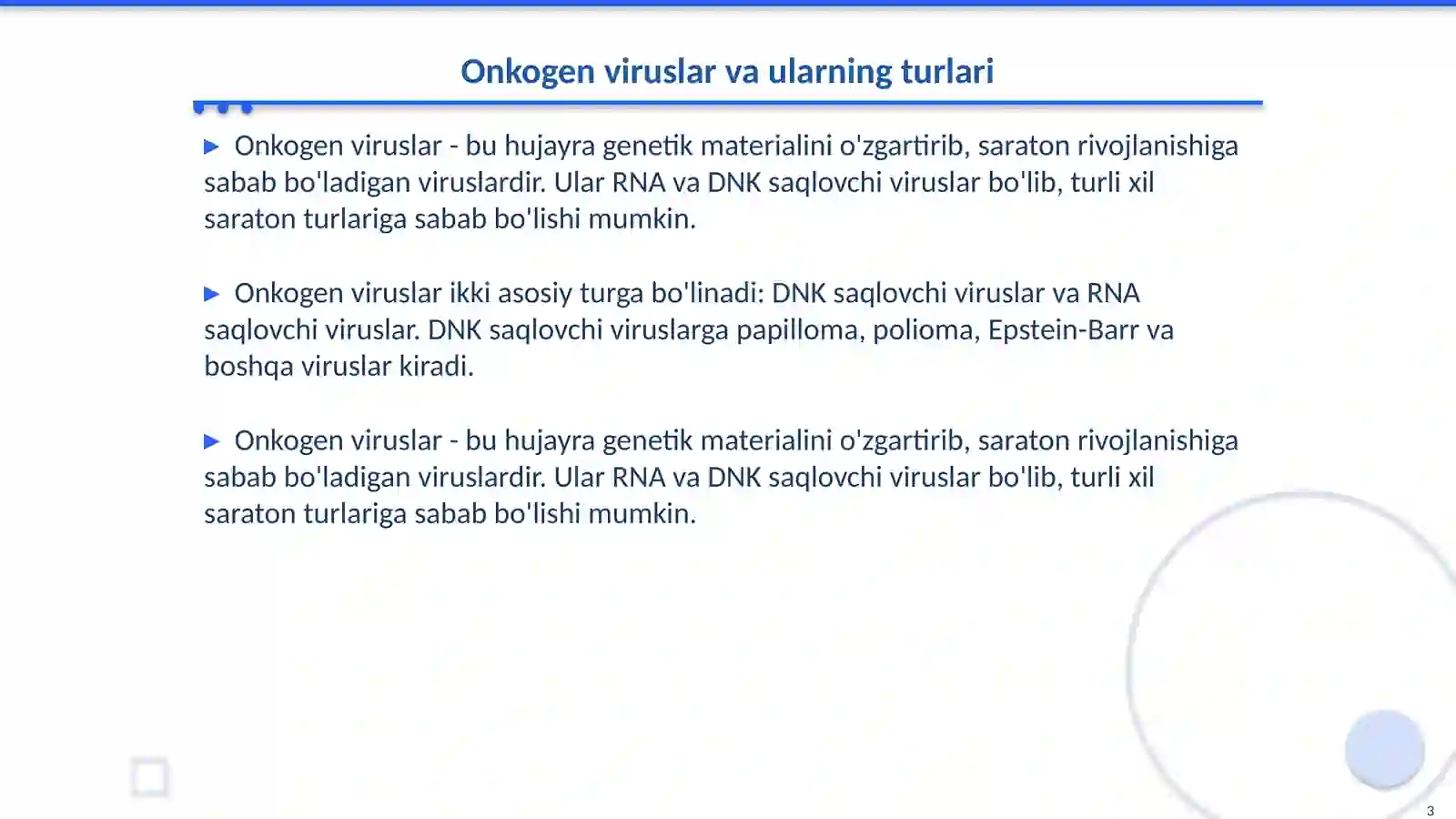 Onkogen viruslar va ularning turlari

▶ Onkogen viruslar - bu hujayra genetik materialini o'zgartirib, saraton rivojlanishiga sabab bo'ladigan viruslardir. Ular RNA va DNK saqlovchi viruslar bo'lib, turli xil saraton turlariga sabab bo'lishi mumkin.

▶ Onkogen viruslar ikki asosiy turga bo'linadi: DNK saqlovchi viruslar va RNA saqlovchi viruslar. DNK saqlovchi viruslarga papilloma, polioma, Epstein-Barr va boshqa viruslar kiradi.

▶ Onkogen viruslar - bu hujayra genetik materialini o'zgartirib, saraton rivojlanishiga sabab bo'ladigan viruslardir. Ular RNA va DNK saqlovchi viruslar bo'lib, turli xil saraton turlariga sabab bo'lishi mumkin.

3